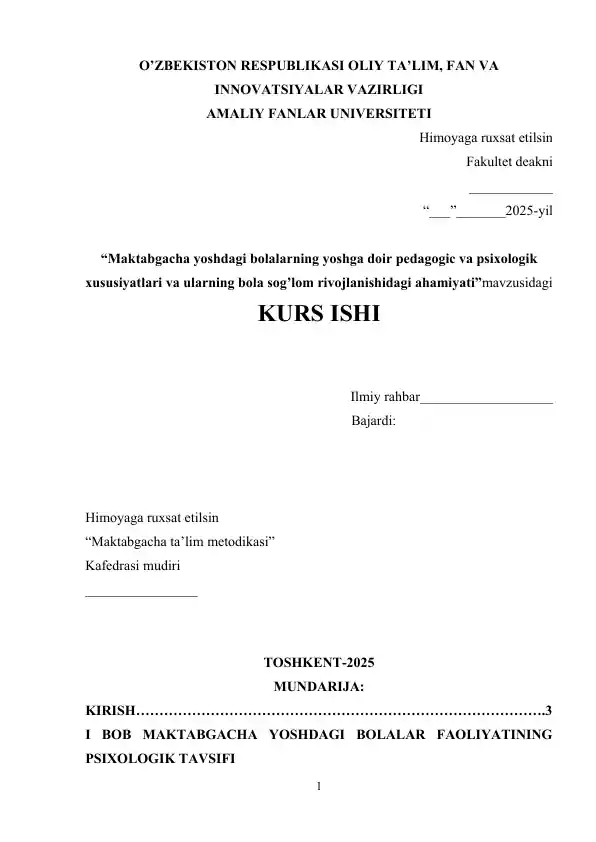 O'ZBEKISTON RESPUBLIKASI OLIY TA'LIM, FAN VA
INNOVATSIYALAR VAZIRLIGI
AMALIY FANLAR UNIVERSITETI

Himoyaga ruxsat etilsin
Fakultet deakni
____
"____"____2025-yil

"Maktabgacha yoshdagi bolalarning yoshga doir pedagogic va psixologik xususiyatlari va ularning bola sog'lom rivojlanishidagi ahamiyati"mavzusidagi

KURS ISHI

Ilmiy rahbar____
Bajardi:

Himoyaga ruxsat etilsin
"Maktabgacha ta'lim metodikasi"
Kafedrasi mudiri
____

TOSHKENT-2025
MUNDARIJA:

KIRISH 3
I BOB MAKTABGACHA YOSHDAGI BOLALAR FAOLIYATINING PSIXOLOGIK TAVSIFI

1